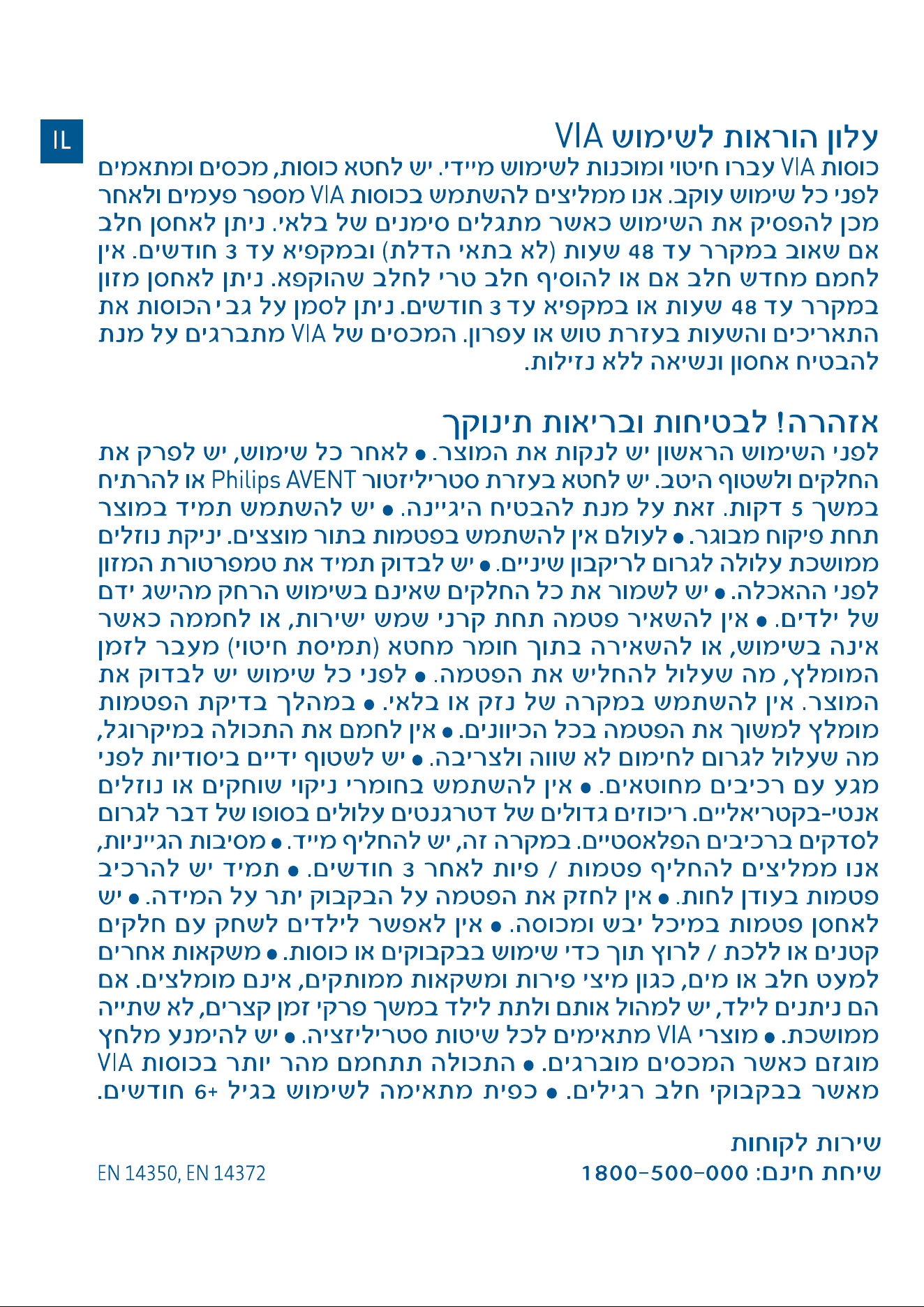 IL

עלון הוראות לשימוש VIA

כוסות VIA עברו חיטוי ומוכנות לשימוש מיידי. יש לחטא כוסות, מכסים ומתאמים לפני כל שימוש עוקב. אנו ממליצים להשתמש בכוסות VIA מספר פעמים ולאחר מכן להפסיק את השימוש כאשר מתגלים סימנים של בלאי. ניתן לאחסן חלב אם שאוב במקרר עד 48 שעות (לא בתאי הדלת) ובמקפיא עד 3 חודשים. אין לחמם מחדש חלב אם או להוסיף חלב טרי לחלב שהוקפא. ניתן לאחסן מזון במקרר עד 48 שעות או במקפיא עד 3 חודשים. ניתן לסמן על גבי הכוסות את התאריכים והשעות בעזרת טוש או עפרון. המכסים של VIA מתברגים על מנת להבטיח אחסון ונשיאה ללא נזילות.

אזהרה! לבטיחות ובריאות תינוקך

לפני השימוש הראשון יש לנקות את המוצר. • לאחר כל שימוש, יש לפרק את החלקים ולשטוף היטב. יש לחטא בעזרת סטריליזטור Philips AVENT או להרתיח במשך 5 דקות. זאת על מנת להבטיח היגיינה. • יש להשתמש תמיד במוצר תחת פיקוח מבוגר. • לעולם אין להשתמש בפטמות בתור מוצצים. יניקת נוזלים ממושכת עלולה לגרום לריקבון שיניים. • יש לבדוק תמיד את טמפרטורת המזון לפני ההאכלה. • יש לשמור את כל החלקים שאינם בשימוש הרחק מהישג ידם של ילדים. • אין להשאיר פטמה תחת קרני שמש ישירות, או לחממה כאשר אינה בשימוש, או להשאירה בתוך חומר מחטא (תמיסת חיטוי) מעבר לזמן המומלץ, מה שעלול להחליש את הפטמה. • לפני כל שימוש יש לבדוק את המוצר. אין להשתמש במקרה של נזק או בלאי. • במהלך בדיקת הפטמות מומלץ למשוך את הפטמה בכל הכיוונים. • אין לחמם את התכולה במיקרוגל, מה שעלול לגרום לחימום לא שווה ולצריבה. • יש לשטוף ידיים ביסודיות לפני מגע עם רכיבים מחוטאים. • אין להשתמש בחומרי ניקוי שוחקים או נוזלים אנטי-בקטריאליים. ריכוזים גדולים של דטרגנטים עלולים בסופו של דבר לגרום לסדקים ברכיבים הפלאסטיים. במקרה זה, יש להחליף מייד. • מסיבות הגייניות, אנו ממליצים להחליף פטמות / פיות לאחר 3 חודשים. • תמיד יש להרכיב פטמות בעודן לחות. • אין לחזק את הפטמה על הבקבוק יתר על המידה. • יש לאחסן פטמות במיכל יבש ומכוסה. • אין לאפשר לילדים לשחק עם חלקים קטנים או ללכת / לרוץ תוך כדי שימוש בבקבוקים או כוסות. • משקאות אחרים למעט חלב או מים, כגון מיצי פירות ומשקאות ממותקים, אינם מומלצים. אם הם ניתנים לילד, יש למהול אותם ולתת לילד במשך פרקי זמן קצרים, לא שתייה ממושכת. • מוצרי VIA מתאימים לכל שיטות סטריליזציה. • יש להימנע מלחץ מוגזם כאשר המכסים מוברגים. • התכולה תתחמם מהר יותר בכוסות VIA מאשר בבקבוקי חלב רגילים. • כפית מתאימה לשימוש בגיל +6 חודשים.

שירות לקוחות
שיחת חינם: 1800-500-000

EN 14350, EN 14372